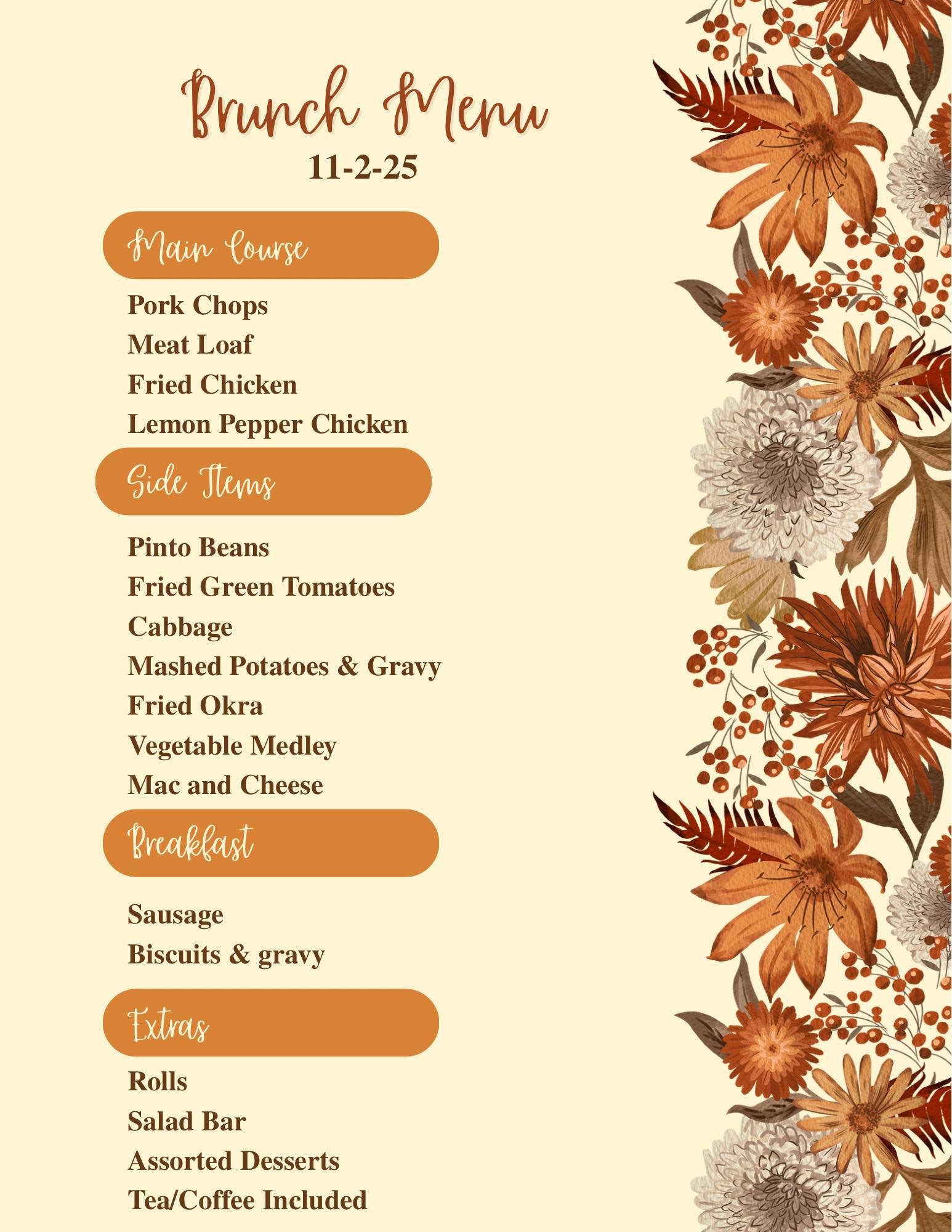 Brunch Menu
11-2-25

Main Course

Pork Chops
Meat Loaf
Fried Chicken
Lemon Pepper Chicken

Side Items

Pinto Beans
Fried Green Tomatoes
Cabbage
Mashed Potatoes & Gravy
Fried Okra
Vegetable Medley
Mac and Cheese

Breakfast

Sausage
Biscuits & gravy

Extras

Rolls
Salad Bar
Assorted Desserts
Tea/Coffee Included